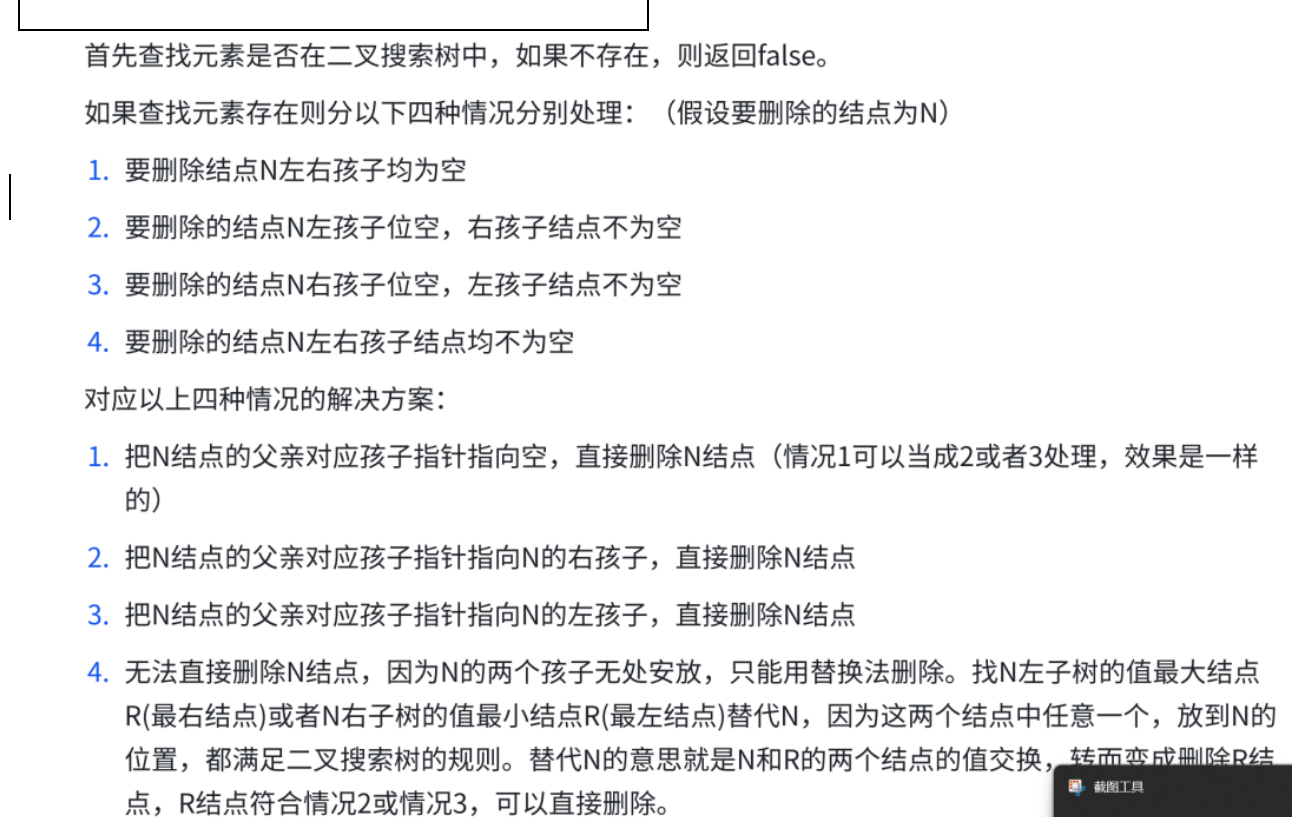 首先查找元素是否在二叉搜索树中，如果不存在，则返回false。

如果查找元素存在则分以下四种情况分别处理：（假设要删除的结点为N）

1. 要删除结点N左右孩子均为空
2. 要删除的结点N左孩子位空，右孩子结点不为空
3. 要删除的结点N右孩子位空，左孩子结点不为空
4. 要删除的结点N左右孩子结点均不为空

对应以上四种情况的解决方案：

1. 把N结点的父亲对应孩子指针指向空，直接删除N结点（情况1可以当成2或者3处理，效果是一样的）
2. 把N结点的父亲对应孩子指针指向N的右孩子，直接删除N结点
3. 把N结点的父亲对应孩子指针指向N的左孩子，直接删除N结点
4. 无法直接删除N结点，因为N的两个孩子无处安放，只能用替换法删除。找N左子树的值最大结点R(最右结点)或者N右子树的值最小结点R(最左结点)替代N，因为这两个结点中任意一个，放到N的位置，都满足二叉搜索树的规则。替代N的意思就是N和R的两个结点的值交换，转而变成删除R结点，R结点符合情况2或情况3，可以直接删除。

截图工具